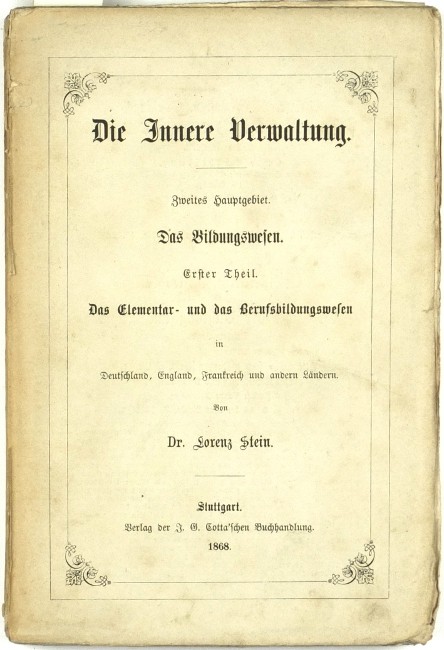 Die Innere Verwaltung.

Zweites Hauptgebiet.

Das Bildungswesen.

Erster Theil.

Das Elementar- und das Berufsbildungswesen

in

Deutschland, England, Frankreich und andern Ländern.

Von

Dr. Lorenz Stein.

Stuttgart.

Verlag der J. G. Cotta'schen Buchhandlung.

1868.